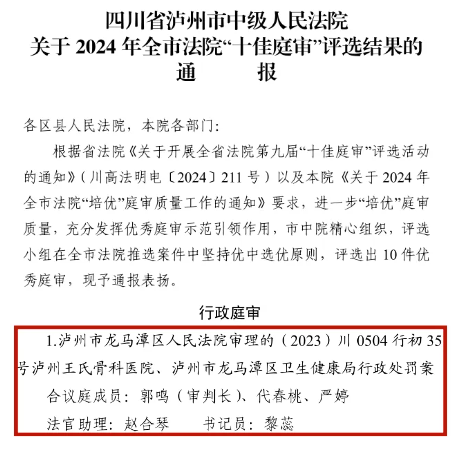 四川省泸州市中级人民法院
关于 2024 年全市法院“十佳庭审”评选结果的
通 报

各区县人民法院，本院各部门：

根据省法院《关于开展全省法院第九届“十佳庭审”评选活动的通知》（川高法明电〔2024〕211 号）以及本院《关于 2024 年全市法院“培优”庭审质量工作的通知》要求，进一步“培优”庭审质量，充分发挥优秀庭审示范引领作用，市中院精心组织，评选小组在全市法院推选案件中坚持优中选优原则，评选出 10 件优秀庭审，现予通报表扬。

行政庭审

1.泸州市龙马潭区人民法院审理的（2023）川 0504 行初 35 号泸州王氏骨科医院、泸州市龙马潭区卫生健康局行政处罚案

合议庭成员：郭鸣（审判长）、代春桃、严婷

法官助理：赵合琴　　书记员：黎蕊